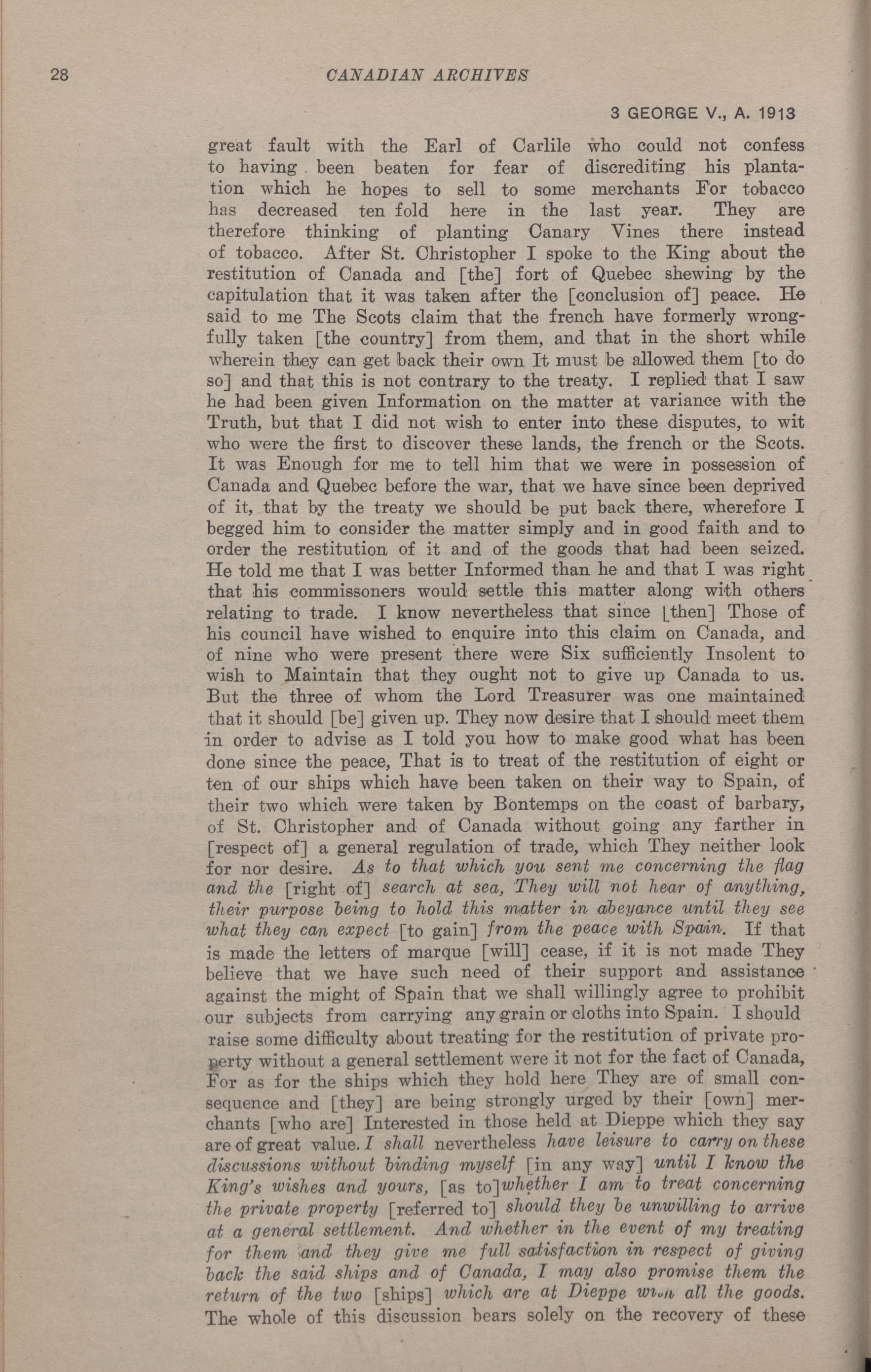 28 CANADIAN ARCHIVES

3 GEORGE V., A. 1913

great fault with the Earl of Carlile who could not confess to having been beaten for fear of discrediting his plantation which he hopes to sell to some merchants For tobacco has decreased ten fold here in the last year. They are therefore thinking of planting Canary Vines there instead of tobacco. After St. Christopher I spoke to the King about the restitution of Canada and [the] fort of Quebec shewing by the capitulation that it was taken after the [conclusion of] peace. He said to me The Scots claim that the french have formerly wrongfully taken [the country] from them, and that in the short while wherein they can get back their own It must be allowed them [to do so] and that this is not contrary to the treaty. I replied that I saw he had been given Information on the matter at variance with the Truth, but that I did not wish to enter into these disputes, to wit who were the first to discover these lands, the french or the Scots. It was Enough for me to tell him that we were in possession of Canada and Quebec before the war, that we have since been deprived of it, that by the treaty we should be put back there, wherefore I begged him to consider the matter simply and in good faith and to order the restitution of it and of the goods that had been seized. He told me that I was better Informed than he and that I was right that his commissoners would settle this matter along with others relating to trade. I know nevertheless that since [then] Those of his council have wished to enquire into this claim on Canada, and of nine who were present there were Six sufficiently Insolent to wish to Maintain that they ought not to give up Canada to us. But the three of whom the Lord Treasurer was one maintained that it should [be] given up. They now desire that I should meet them in order to advise as I told you how to make good what has been done since the peace, That is to treat of the restitution of eight or ten of our ships which have been taken on their way to Spain, of their two which were taken by Bontemps on the coast of barbary, of St. Christopher and of Canada without going any farther in [respect of] a general regulation of trade, which They neither look for nor desire. As to that which you sent me concerning the flag and the [right of] search at sea, They will not hear of anything, their purpose being to hold this matter in abeyance until they see what they can expect [to gain] from the peace with Spain. If that is made the letters of marque [will] cease, if it is not made They believe that we have such need of their support and assistance against the might of Spain that we shall willingly agree to prohibit our subjects from carrying any grain or cloths into Spain. I should raise some difficulty about treating for the restitution of private property without a general settlement were it not for the fact of Canada, For as for the ships which they hold here They are of small consequence and [they] are being strongly urged by their [own] merchants [who are] Interested in those held at Dieppe which they say are of great value. I shall nevertheless have leisure to carry on these discussions without binding myself [in any way] until I know the King's wishes and yours, [as to] whether I am to treat concerning the private property [referred to] should they be unwilling to arrive at a general settlement. And whether in the event of my treating for them and they give me full satisfaction in respect of giving back the said ships and of Canada, I may also promise them the return of the two [ships] which are at Dieppe with all the goods. The whole of this discussion bears solely on the recovery of these